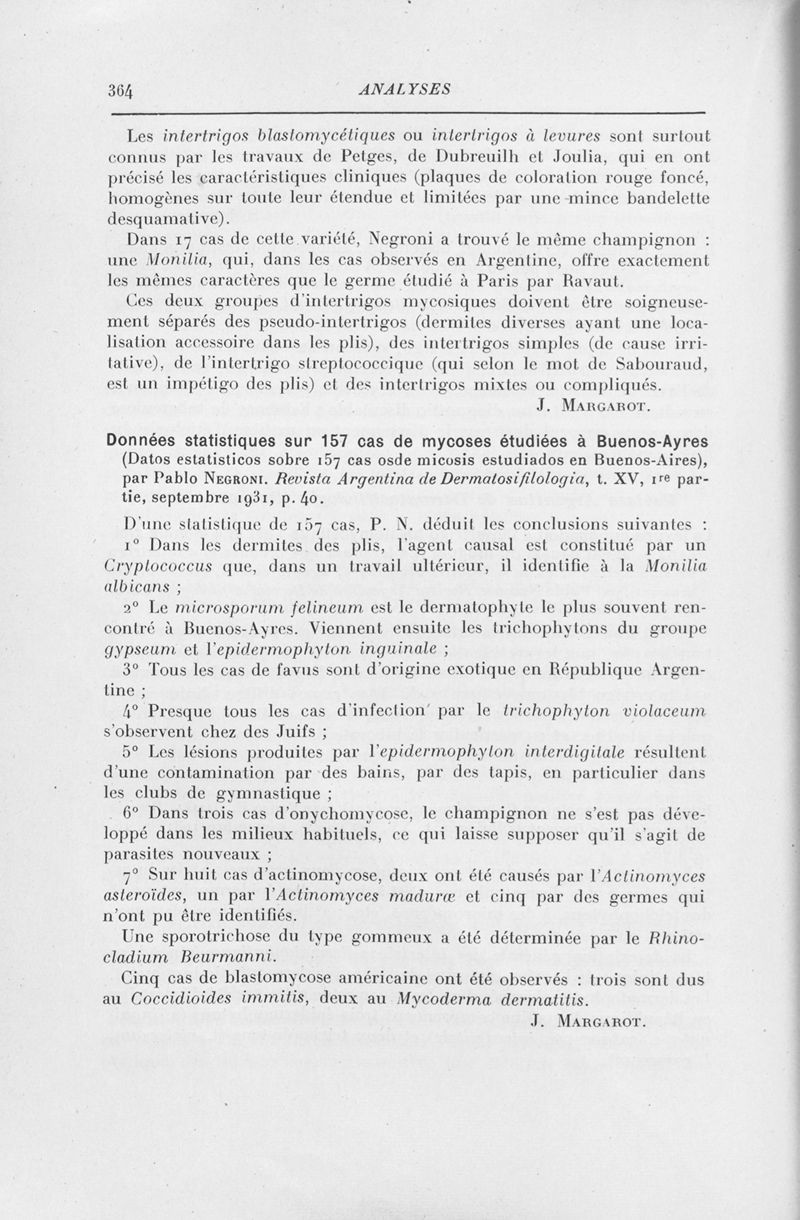 364 ANALYSES

Les intertrigos blastomycétiques ou intertrigos à levures sont surtout connus par les travaux de Petges, de Dubreuilh et Joulia, qui en ont précisé les caractéristiques cliniques (plaques de coloration rouge foncé, homogènes sur toute leur étendue et limitées par une mince bandelette desquamative).

Dans 17 cas de cette variété, Negroni a trouvé le même champignon : une Monilia, qui, dans les cas observés en Argentine, offre exactement les mêmes caractères que le germe étudié à Paris par Ravaut.

Ces deux groupes d'intertrigos mycosiques doivent être soigneusement séparés des pseudo-intertrigos (dermites diverses ayant une localisation accessoire dans les plis), des intertrigos simples (de cause irritative), de l'intertrigo streptococcique (qui selon le mot de Sabouraud, est un impétigo des plis) et des intertrigos mixtes ou compliqués.

J. Margarot.

Données statistiques sur 157 cas de mycoses étudiées à Buenos-Ayres (Datos estatisticos sobre 157 cas osde micosis estudiados en Buenos-Aires), par Pablo Negroni. Revista Argentina de Dermatosifilologia, t. XV, 1re partie, septembre 1931, p. 40.

D'une statistique de 157 cas, P. N. déduit les conclusions suivantes :

1° Dans les dermites des plis, l'agent causal est constitué par un Cryptococcus que, dans un travail ultérieur, il identifie à la Monilia albicans ;

2° Le microsporum felineum est le dermatophyte le plus souvent rencontré à Buenos-Ayres. Viennent ensuite les trichophytons du groupe gypseum et l'epidermophyton inguinale ;

3° Tous les cas de favus sont d'origine exotique en République Argentine ;

4° Presque tous les cas d'infection par le trichophyton violaceum s'observent chez des Juifs ;

5° Les lésions produites par l'epidermophyton interdigitale résultent d'une contamination par des bains, par des tapis, en particulier dans les clubs de gymnastique ;

6° Dans trois cas d'onychomycose, le champignon ne s'est pas développé dans les milieux habituels, ce qui laisse supposer qu'il s'agit de parasites nouveaux ;

7° Sur huit cas d'actinomycose, deux ont été causés par l'Actinomyces asteroïdes, un par l'Actinomyces maduræ et cinq par des germes qui n'ont pu être identifiés.

Une sporotrichose du type gommeux a été déterminée par le Rhinocladium Beurmanni.

Cinq cas de blastomycose américaine ont été observés : trois sont dus au Coccidioides immitis, deux au Mycoderma dermatitis.

J. Margarot.